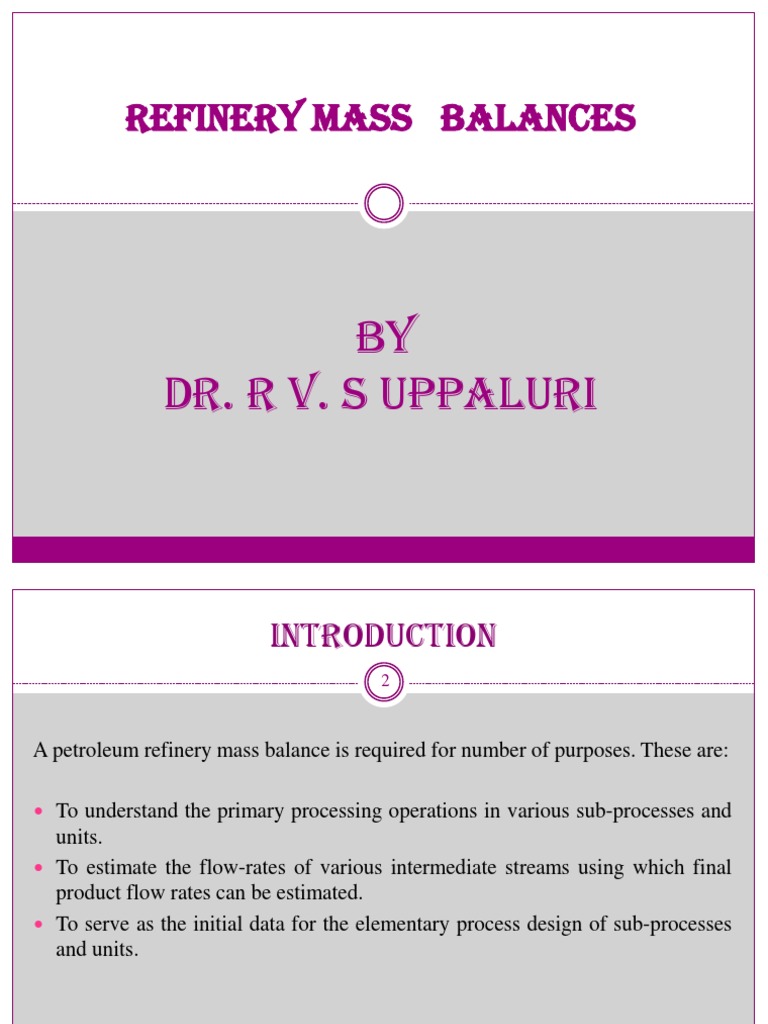 REFINERY MASS BALANCES

BY
DR. R V. S UPPALURI

INTRODUCTION

2

A petroleum refinery mass balance is required for number of purposes. These are:

- To understand the primary processing operations in various sub-processes and units.
- To estimate the flow-rates of various intermediate streams using which final product flow rates can be estimated.
- To serve as the initial data for the elementary process design of sub-processes and units.